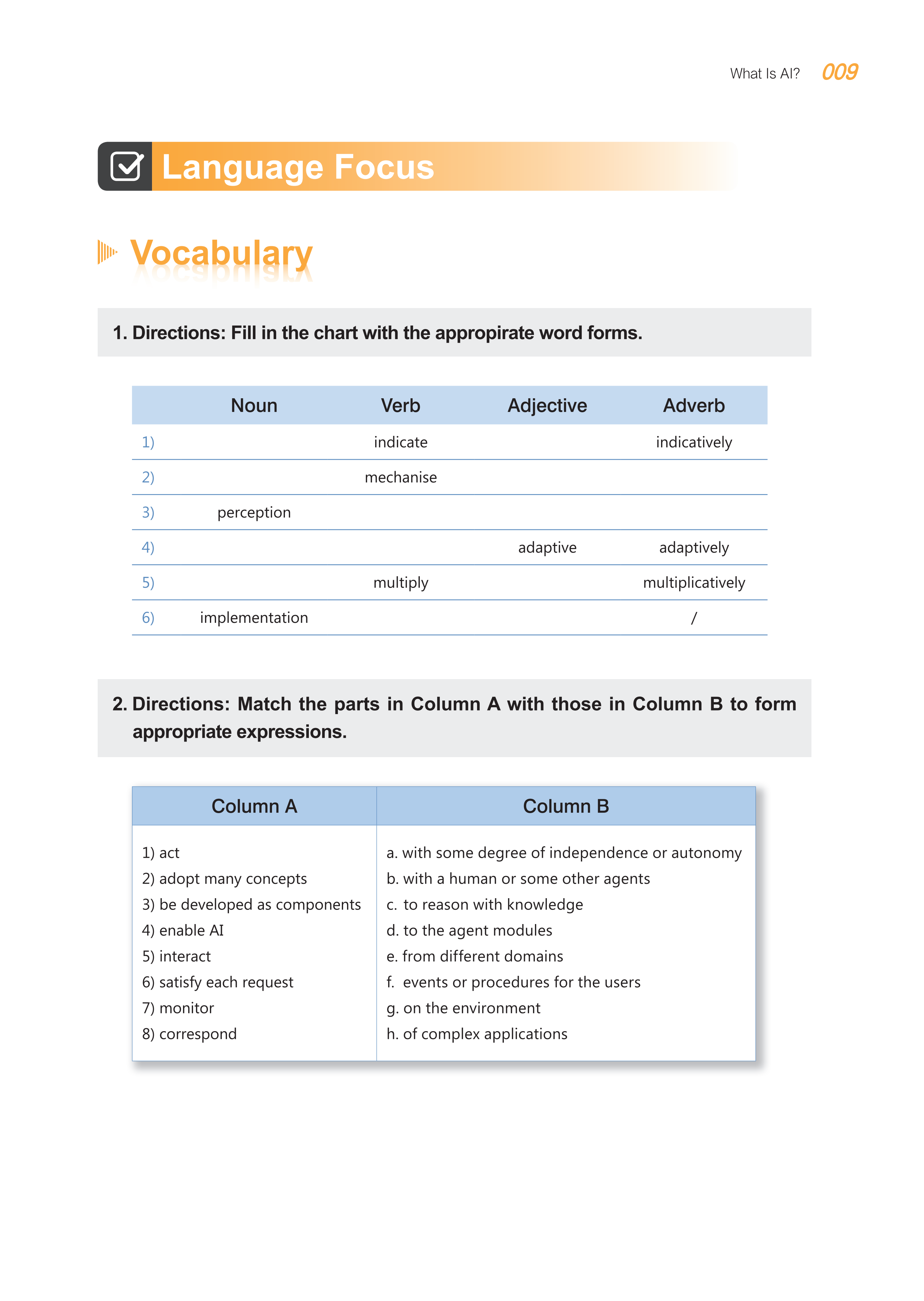 What Is AI? 009

Language Focus

Vocabulary

1. Directions: Fill in the chart with the appropirate word forms.

| | Noun | Verb | Adjective | Adverb |
|---|---|---|---|---|
| 1) | | indicate | | indicatively |
| 2) | | mechanise | | |
| 3) | perception | | | |
| 4) | | | adaptive | adaptively |
| 5) | | multiply | | multiplicatively |
| 6) | implementation | | | / |

2. Directions: Match the parts in Column A with those in Column B to form appropriate expressions.

| Column A | Column B |
|---|---|
| 1) act | a. with some degree of independence or autonomy |
| 2) adopt many concepts | b. with a human or some other agents |
| 3) be developed as components | c. to reason with knowledge |
| 4) enable AI | d. to the agent modules |
| 5) interact | e. from different domains |
| 6) satisfy each request | f. events or procedures for the users |
| 7) monitor | g. on the environment |
| 8) correspond | h. of complex applications |